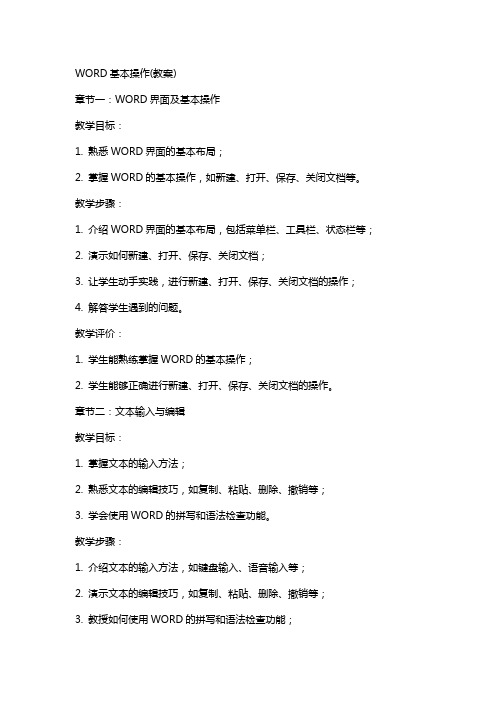 WORD 基本操作(教案)

章节一：WORD 界面及基本操作

教学目标：

1. 熟悉 WORD 界面的基本布局；

2. 掌握 WORD 的基本操作，如新建、打开、保存、关闭文档等。

教学步骤：

1. 介绍 WORD 界面的基本布局，包括菜单栏、工具栏、状态栏等；

2. 演示如何新建、打开、保存、关闭文档；

3. 让学生动手实践，进行新建、打开、保存、关闭文档的操作；

4. 解答学生遇到的问题。

教学评价：

1. 学生能熟练掌握 WORD 的基本操作；

2. 学生能够正确进行新建、打开、保存、关闭文档的操作。

章节二：文本输入与编辑

教学目标：

1. 掌握文本的输入方法；

2. 熟悉文本的编辑技巧，如复制、粘贴、删除、撤销等；

3. 学会使用 WORD 的拼写和语法检查功能。

教学步骤：

1. 介绍文本的输入方法，如键盘输入、语音输入等；

2. 演示文本的编辑技巧，如复制、粘贴、删除、撤销等；

3. 教授如何使用 WORD 的拼写和语法检查功能；